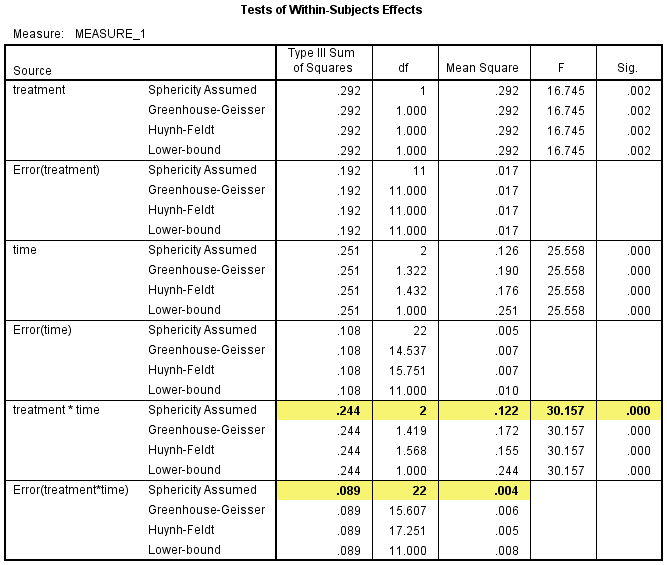 Tests of Within-Subjects Effects

Measure: MEASURE_1

| Source | | Type III Sum of Squares | df | Mean Square | F | Sig. |
|---|---|---|---|---|---|---|
| treatment | Sphericity Assumed | .292 | 1 | .292 | 16.745 | .002 |
| | Greenhouse-Geisser | .292 | 1.000 | .292 | 16.745 | .002 |
| | Huynh-Feldt | .292 | 1.000 | .292 | 16.745 | .002 |
| | Lower-bound | .292 | 1.000 | .292 | 16.745 | .002 |
| Error(treatment) | Sphericity Assumed | .192 | 11 | .017 | | |
| | Greenhouse-Geisser | .192 | 11.000 | .017 | | |
| | Huynh-Feldt | .192 | 11.000 | .017 | | |
| | Lower-bound | .192 | 11.000 | .017 | | |
| time | Sphericity Assumed | .251 | 2 | .126 | 25.558 | .000 |
| | Greenhouse-Geisser | .251 | 1.322 | .190 | 25.558 | .000 |
| | Huynh-Feldt | .251 | 1.432 | .176 | 25.558 | .000 |
| | Lower-bound | .251 | 1.000 | .251 | 25.558 | .000 |
| Error(time) | Sphericity Assumed | .108 | 22 | .005 | | |
| | Greenhouse-Geisser | .108 | 14.537 | .007 | | |
| | Huynh-Feldt | .108 | 15.751 | .007 | | |
| | Lower-bound | .108 | 11.000 | .010 | | |
| treatment * time | Sphericity Assumed | .244 | 2 | .122 | 30.157 | .000 |
| | Greenhouse-Geisser | .244 | 1.419 | .172 | 30.157 | .000 |
| | Huynh-Feldt | .244 | 1.568 | .155 | 30.157 | .000 |
| | Lower-bound | .244 | 1.000 | .244 | 30.157 | .000 |
| Error(treatment*time) | Sphericity Assumed | .089 | 22 | .004 | | |
| | Greenhouse-Geisser | .089 | 15.607 | .006 | | |
| | Huynh-Feldt | .089 | 17.251 | .005 | | |
| | Lower-bound | .089 | 11.000 | .008 | | |